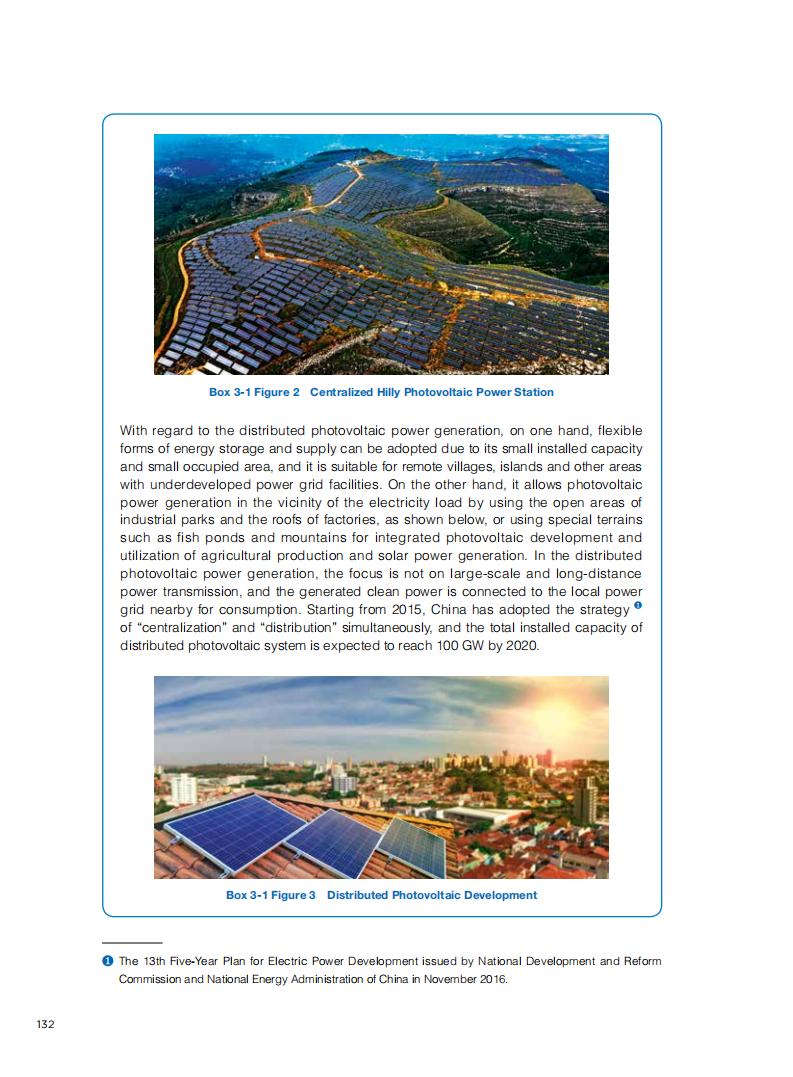 Box 3-1 Figure 2 Centralized Hilly Photovoltaic Power Station

With regard to the distributed photovoltaic power generation, on one hand, flexible forms of energy storage and supply can be adopted due to its small installed capacity and small occupied area, and it is suitable for remote villages, islands and other areas with underdeveloped power grid facilities. On the other hand, it allows photovoltaic power generation in the vicinity of the electricity load by using the open areas of industrial parks and the roofs of factories, as shown below, or using special terrains such as fish ponds and mountains for integrated photovoltaic development and utilization of agricultural production and solar power generation. In the distributed photovoltaic power generation, the focus is not on large-scale and long-distance power transmission, and the generated clean power is connected to the local power grid nearby for consumption. Starting from 2015, China has adopted the strategy ❶ of "centralization" and "distribution" simultaneously, and the total installed capacity of distributed photovoltaic system is expected to reach 100 GW by 2020.

Box 3-1 Figure 3 Distributed Photovoltaic Development

❶ The 13th Five-Year Plan for Electric Power Development issued by National Development and Reform Commission and National Energy Administration of China in November 2016.

132